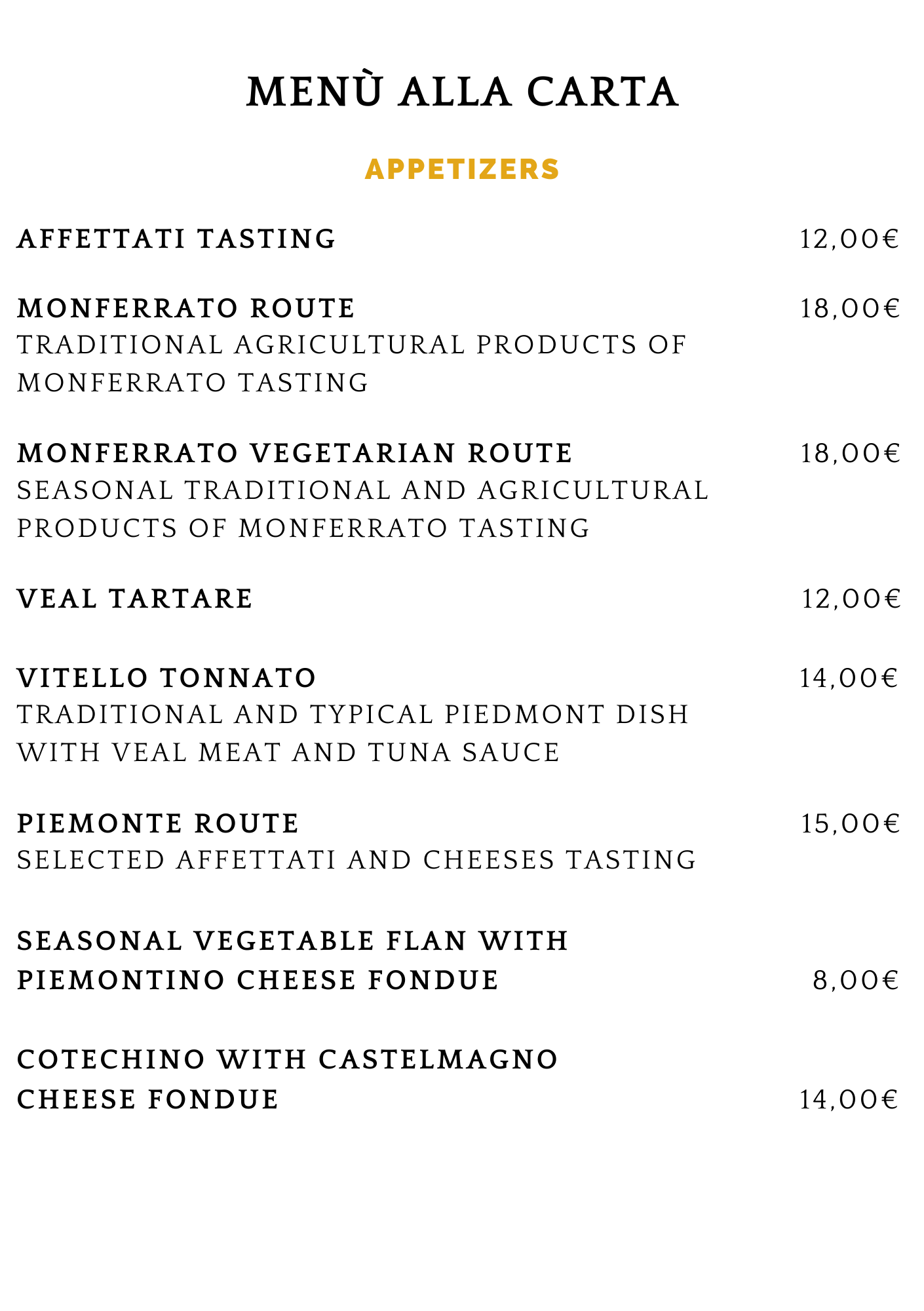 MENÙ ALLA CARTA

APPETIZERS

AFFETTATI TASTING 12,00€

MONFERRATO ROUTE 18,00€
TRADITIONAL AGRICULTURAL PRODUCTS OF MONFERRATO TASTING

MONFERRATO VEGETARIAN ROUTE 18,00€
SEASONAL TRADITIONAL AND AGRICULTURAL PRODUCTS OF MONFERRATO TASTING

VEAL TARTARE 12,00€

VITELLO TONNATO 14,00€
TRADITIONAL AND TYPICAL PIEDMONT DISH WITH VEAL MEAT AND TUNA SAUCE

PIEMONTE ROUTE 15,00€
SELECTED AFFETTATI AND CHEESES TASTING

SEASONAL VEGETABLE FLAN WITH PIEMONTINO CHEESE FONDUE 8,00€

COTECHINO WITH CASTELMAGNO CHEESE FONDUE 14,00€